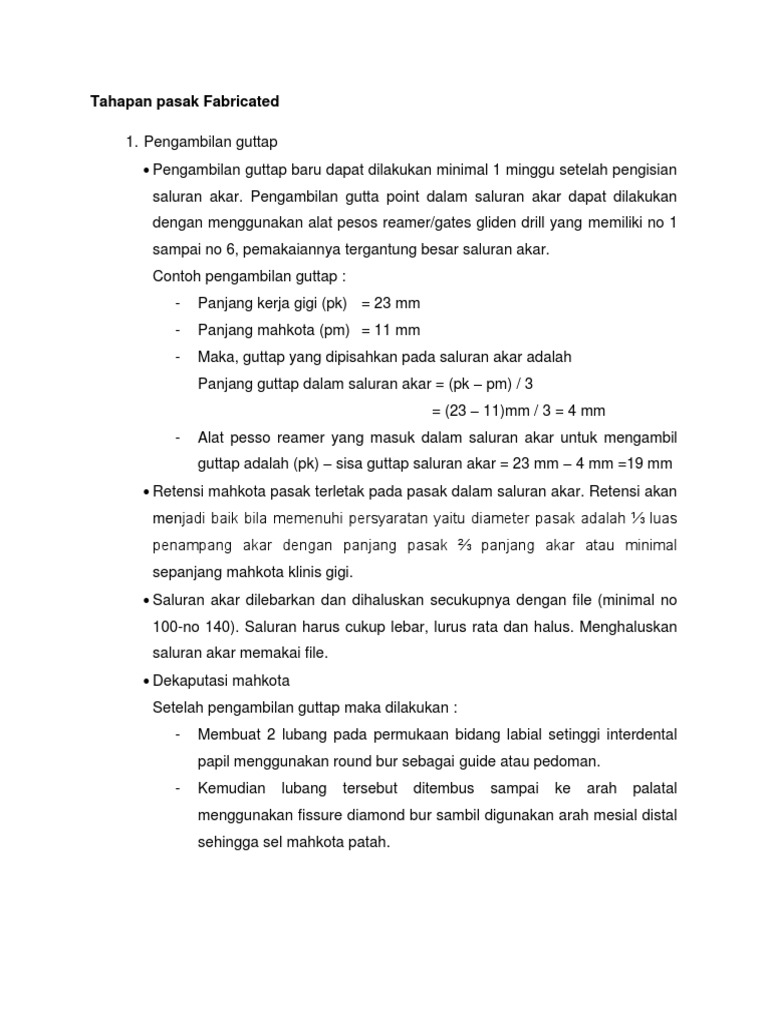 Tahapan pasak Fabricated

1. Pengambilan guttap

• Pengambilan guttap baru dapat dilakukan minimal 1 minggu setelah pengisian saluran akar. Pengambilan gutta point dalam saluran akar dapat dilakukan dengan menggunakan alat pesos reamer/gates gliden drill yang memiliki no 1 sampai no 6, pemakaiannya tergantung besar saluran akar.

Contoh pengambilan guttap :

- Panjang kerja gigi (pk) = 23 mm
- Panjang mahkota (pm) = 11 mm
- Maka, guttap yang dipisahkan pada saluran akar adalah
Panjang guttap dalam saluran akar = (pk – pm) / 3
= (23 – 11)mm / 3 = 4 mm
- Alat pesso reamer yang masuk dalam saluran akar untuk mengambil guttap adalah (pk) – sisa guttap saluran akar = 23 mm – 4 mm =19 mm

• Retensi mahkota pasak terletak pada pasak dalam saluran akar. Retensi akan menjadi baik bila memenuhi persyaratan yaitu diameter pasak adalah ⅓ luas penampang akar dengan panjang pasak ⅔ panjang akar atau minimal sepanjang mahkota klinis gigi.

• Saluran akar dilebarkan dan dihaluskan secukupnya dengan file (minimal no 100-no 140). Saluran harus cukup lebar, lurus rata dan halus. Menghaluskan saluran akar memakai file.

• Dekaputasi mahkota

Setelah pengambilan guttap maka dilakukan :

- Membuat 2 lubang pada permukaan bidang labial setinggi interdental papil menggunakan round bur sebagai guide atau pedoman.
- Kemudian lubang tersebut ditembus sampai ke arah palatal menggunakan fissure diamond bur sambil digunakan arah mesial distal sehingga sel mahkota patah.